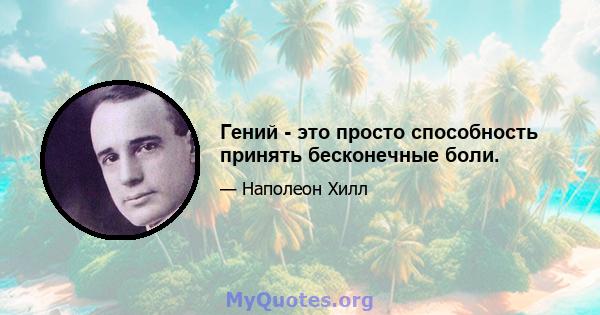 Гений - это просто способность принять бесконечные боли.

— Наполеон Хилл

MyQuotes.org